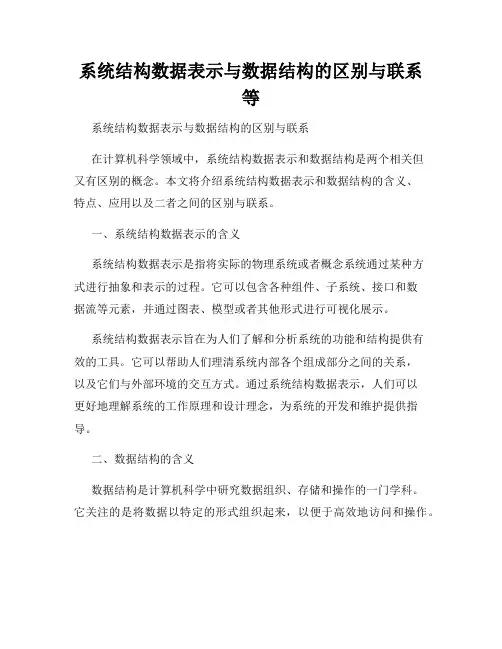 系统结构数据表示与数据结构的区别与联系等

系统结构数据表示与数据结构的区别与联系

在计算机科学领域中，系统结构数据表示和数据结构是两个相关但又有区别的概念。本文将介绍系统结构数据表示和数据结构的含义、特点、应用以及二者之间的区别与联系。

一、系统结构数据表示的含义

系统结构数据表示是指将实际的物理系统或者概念系统通过某种方式进行抽象和表示的过程。它可以包含各种组件、子系统、接口和数据流等元素，并通过图表、模型或者其他形式进行可视化展示。

系统结构数据表示旨在为人们了解和分析系统的功能和结构提供有效的工具。它可以帮助人们理清系统内部各个组成部分之间的关系，以及它们与外部环境的交互方式。通过系统结构数据表示，人们可以更好地理解系统的工作原理和设计理念，为系统的开发和维护提供指导。

二、数据结构的含义

数据结构是计算机科学中研究数据组织、存储和操作的一门学科。它关注的是将数据以特定的形式组织起来，以便于高效地访问和操作。